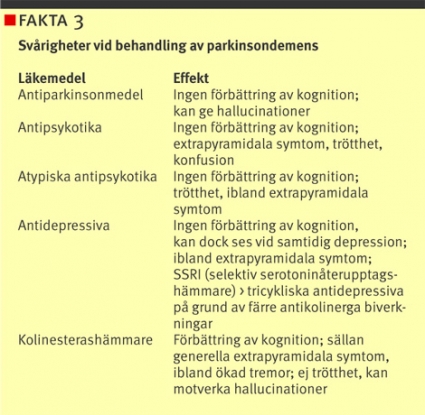 FAKTA 3

Svårigheter vid behandling av parkinsondemens

| Läkemedel | Effekt |
|---|---|
| Antiparkinsonmedel | Ingen förbättring av kognition; kan ge hallucinationer |
| Antipsykotika | Ingen förbättring av kognition; extrapyramidala symtom, trötthet, konfusion |
| Atypiska antipsykotika | Ingen förbättring av kognition; trötthet, ibland extrapyramidala symtom |
| Antidepressiva | Ingen förbättring av kognition, kan dock ses vid samtidig depression; ibland extrapyramidala symtom; SSRI (selektiv serotoninåterupptagshämmare) › tricykliska antidepressiva på grund av färre antikolinerga biverkningar |
| Kolinesterashämmare | Förbättring av kognition; sällan generella extrapyramidala symtom, ibland ökad tremor; ej trötthet, kan motverka hallucinationer |